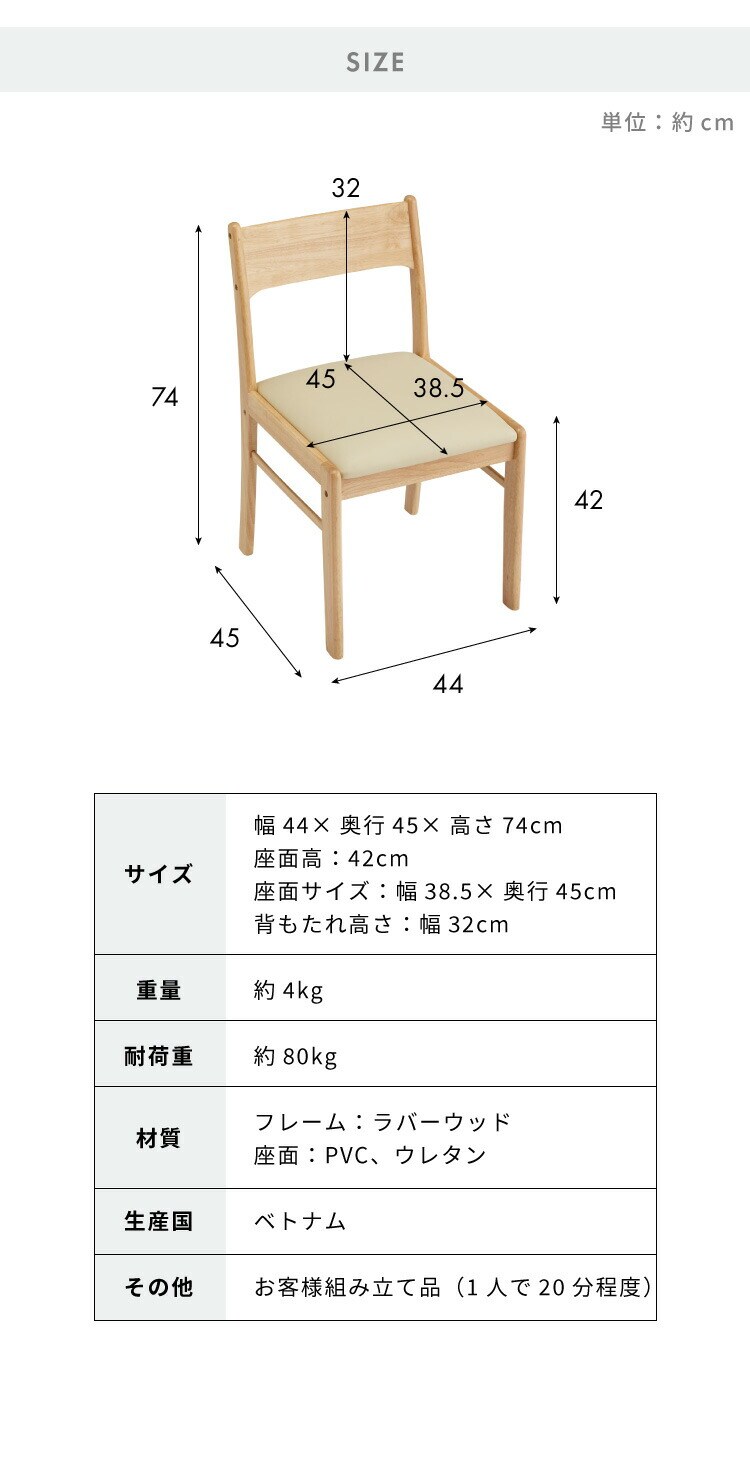 SIZE

単位：約 cm

32

74

45

38.5

42

45

44

| サイズ | 幅 44× 奥行 45× 高さ 74cm<br>座面高：42cm<br>座面サイズ：幅 38.5× 奥行 45cm<br>背もたれ高さ：幅 32cm |
|---|---|
| 重量 | 約 4kg |
| 耐荷重 | 約 80kg |
| 材質 | フレーム：ラバーウッド<br>座面：PVC、ウレタン |
| 生産国 | ベトナム |
| その他 | お客様組み立て品（1 人で 20 分程度） |